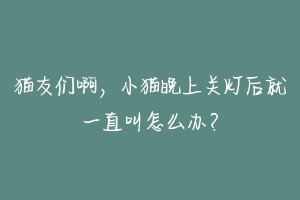 猫友们啊，小猫晚上关灯后就一直叫怎么办？